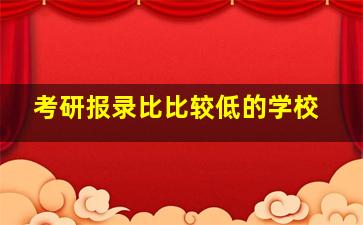 考研报录比比较低的学校